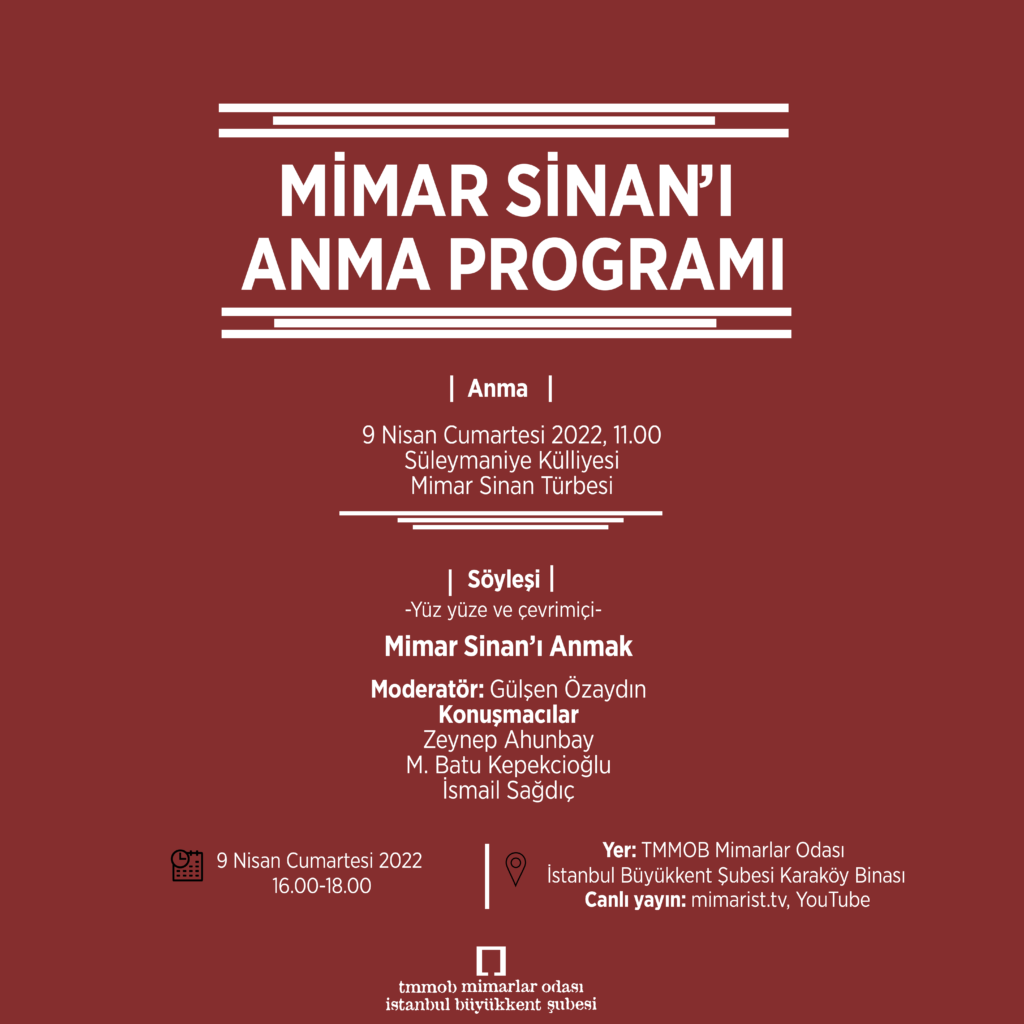 MİMAR SİNAN'I ANMA PROGRAMI

| Anma |

9 Nisan Cumartesi 2022, 11.00
Süleymaniye Külliyesi
Mimar Sinan Türbesi

| Söyleşi |
-Yüz yüze ve çevrimiçi-

Mimar Sinan'ı Anmak

Moderatör: Gülşen Özaydın
Konuşmacılar
Zeynep Ahunbay
M. Batu Kepekcioğlu
İsmail Sağdıç

9 Nisan Cumartesi 2022
16.00-18.00

Yer: TMMOB Mimarlar Odası
İstanbul Büyükkent Şubesi Karaköy Binası
Canlı yayın: mimarist.tv, YouTube

tmmob mimarlar odası
istanbul büyükkent şubesi